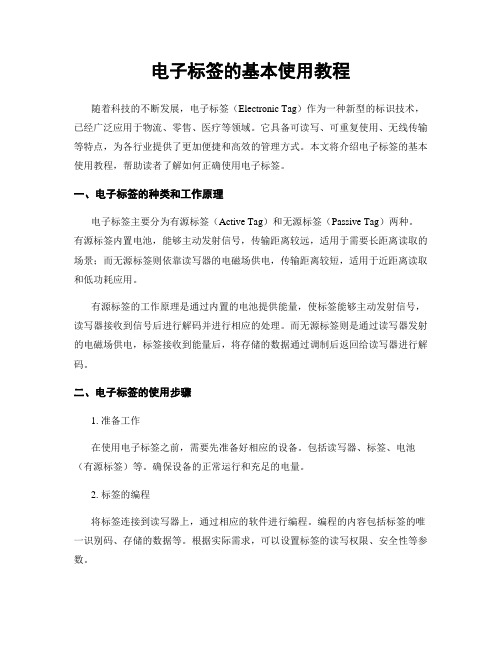 电子标签的基本使用教程

随着科技的不断发展，电子标签（Electronic Tag）作为一种新型的标识技术，已经广泛应用于物流、零售、医疗等领域。它具备可读写、可重复使用、无线传输等特点，为各行业提供了更加便捷和高效的管理方式。本文将介绍电子标签的基本使用教程，帮助读者了解如何正确使用电子标签。

一、电子标签的种类和工作原理

电子标签主要分为有源标签（Active Tag）和无源标签（Passive Tag）两种。有源标签内置电池，能够主动发射信号，传输距离较远，适用于需要长距离读取的场景；而无源标签则依靠读写器的电磁场供电，传输距离较短，适用于近距离读取和低功耗应用。

有源标签的工作原理是通过内置的电池提供能量，使标签能够主动发射信号，读写器接收到信号后进行解码并进行相应的处理。而无源标签则是通过读写器发射的电磁场供电，标签接收到能量后，将存储的数据通过调制后返回给读写器进行解码。

二、电子标签的使用步骤

1. 准备工作

在使用电子标签之前，需要先准备好相应的设备，包括读写器、标签、电池（有源标签）等。确保设备的正常运行和充足的电量。

2. 标签的编程

将标签连接到读写器上，通过相应的软件进行编程。编程的内容包括标签的唯一识别码、存储的数据等。根据实际需求，可以设置标签的读写权限、安全性等参数。